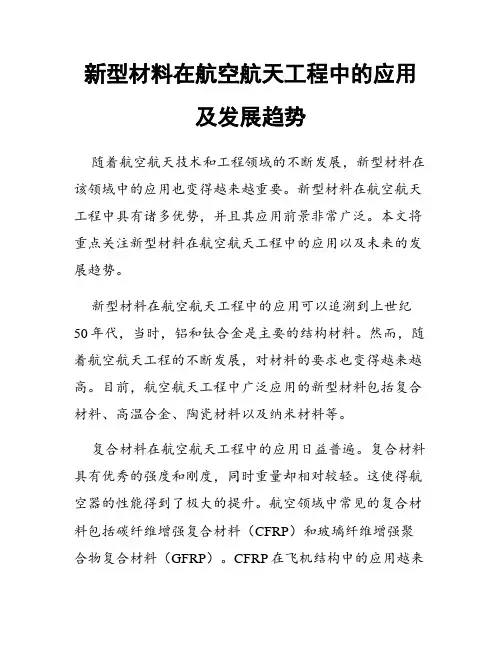 新型材料在航空航天工程中的应用及发展趋势

随着航空航天技术和工程领域的不断发展，新型材料在该领域中的应用也变得越来越重要。新型材料在航空航天工程中具有诸多优势，并且其应用前景非常广泛。本文将重点关注新型材料在航空航天工程中的应用以及未来的发展趋势。

新型材料在航空航天工程中的应用可以追溯到上世纪50年代，当时，铝和钛合金是主要的结构材料。然而，随着航空航天工程的不断发展，对材料的要求也变得越来越高。目前，航空航天工程中广泛应用的新型材料包括复合材料、高温合金、陶瓷材料以及纳米材料等。

复合材料在航空航天工程中的应用日益普遍。复合材料具有优秀的强度和刚度，同时重量却相对较轻。这使得航空器的性能得到了极大的提升。航空领域中常见的复合材料包括碳纤维增强复合材料（CFRP）和玻璃纤维增强聚合物复合材料（GFRP）。CFRP在飞机结构中的应用越来